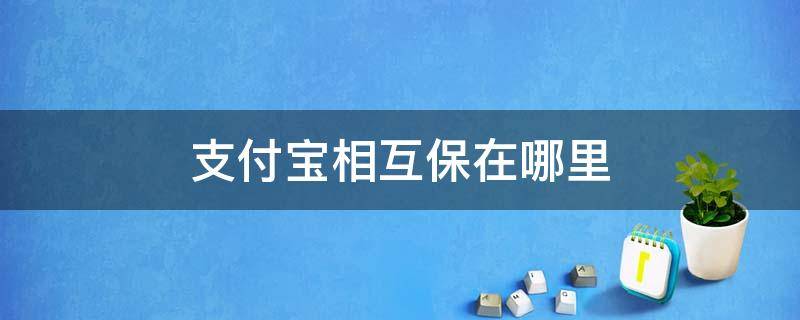 支付宝相互保在哪里